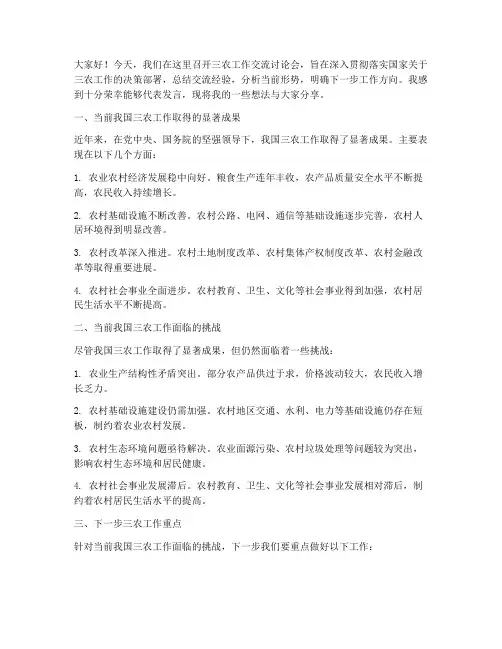 大家好！今天，我们在这里召开三农工作交流讨论会，旨在深入贯彻落实国家关于三农工作的决策部署，总结交流经验，分析当前形势，明确下一步工作方向。我感到十分荣幸能够代表发言，现将我的一些想法与大家分享。

一、当前我国三农工作取得的显著成果

近年来，在党中央、国务院的坚强领导下，我国三农工作取得了显著成果。主要表现在以下几个方面：

1. 农业农村经济发展稳中向好。粮食生产连年丰收，农产品质量安全水平不断提高，农民收入持续增长。

2. 农村基础设施不断改善。农村公路、电网、通信等基础设施逐步完善，农村人居环境得到明显改善。

3. 农村改革深入推进。农村土地制度改革、农村集体产权制度改革、农村金融改革等取得重要进展。

4. 农村社会事业全面进步。农村教育、卫生、文化等社会事业得到加强，农村居民生活水平不断提高。

二、当前我国三农工作面临的挑战

尽管我国三农工作取得了显著成果，但仍然面临着一些挑战：

1. 农业生产结构性矛盾突出。部分农产品供过于求，价格波动较大，农民收入增长乏力。

2. 农村基础设施建设仍需加强。农村地区交通、水利、电力等基础设施仍存在短板，制约着农业农村发展。

3. 农村生态环境问题亟待解决。农业面源污染、农村垃圾处理等问题较为突出，影响农村生态环境和居民健康。

4. 农村社会事业发展滞后。农村教育、卫生、文化等社会事业发展相对滞后，制约着农村居民生活水平的提高。

三、下一步三农工作重点

针对当前我国三农工作面临的挑战，下一步我们要重点做好以下工作：